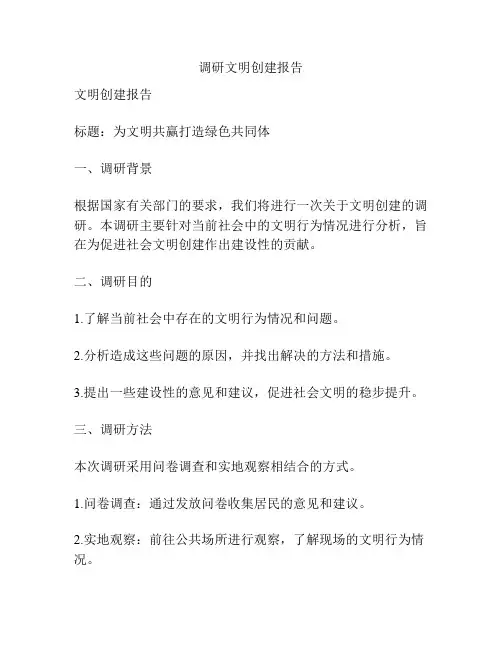 调研文明创建报告

文明创建报告

标题：为文明共赢打造绿色共同体

一、调研背景

根据国家有关部门的要求，我们将进行一次关于文明创建的调研。本调研主要针对当前社会中的文明行为情况进行分析，旨在为促进社会文明创建作出建设性的贡献。

二、调研目的

1.了解当前社会中存在的文明行为情况和问题。

2.分析造成这些问题的原因，并找出解决的方法和措施。

3.提出一些建设性的意见和建议，促进社会文明的稳步提升。

三、调研方法

本次调研采用问卷调查和实地观察相结合的方式。

1.问卷调查：通过发放问卷收集居民的意见和建议。

2.实地观察：前往公共场所进行观察，了解现场的文明行为情况。